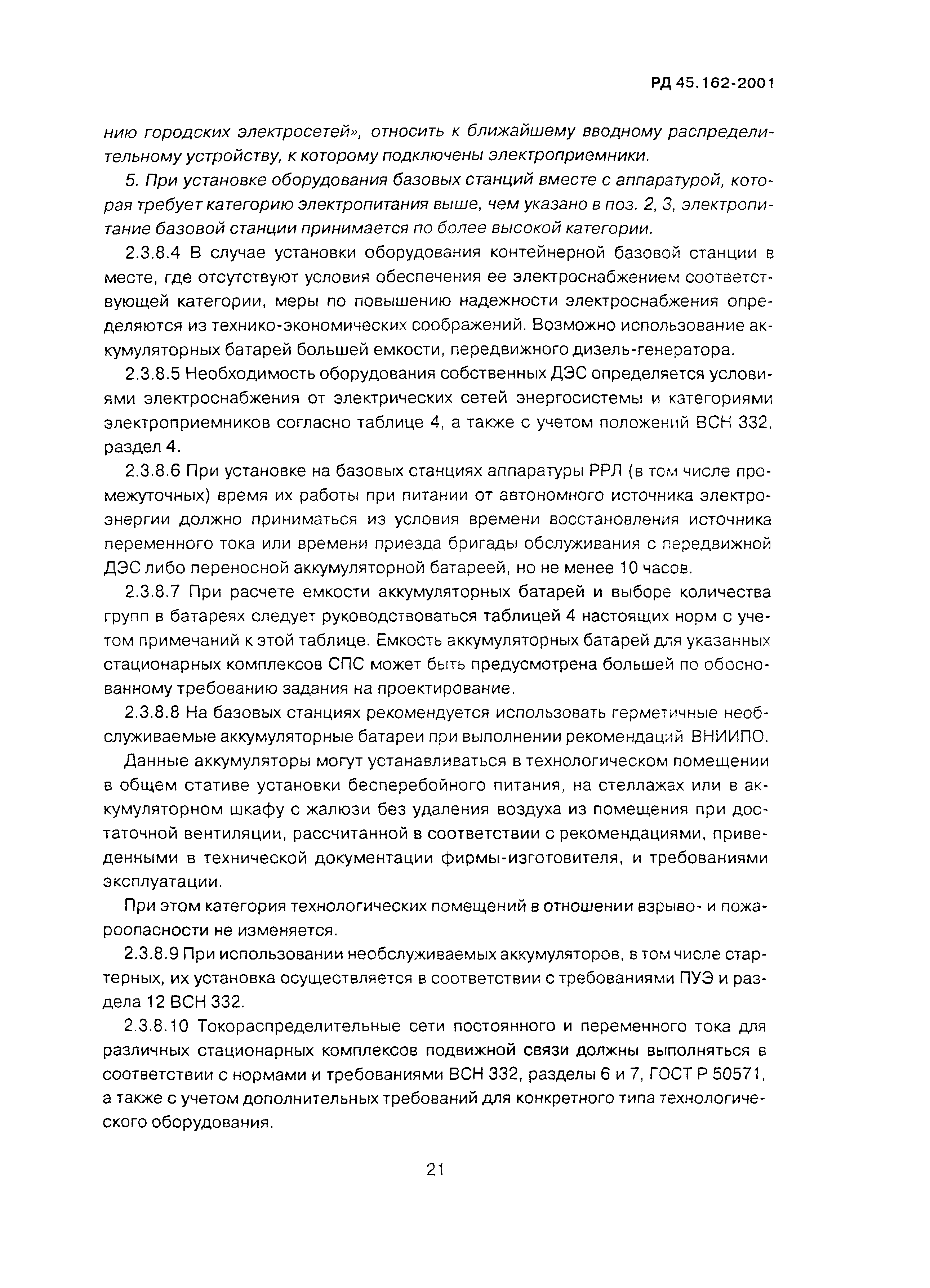 РД 45.162-2001

нию городских электросетей», относить к ближайшему вводному распределительному устройству, к которому подключены электроприемники.

5. При установке оборудования базовых станций вместе с аппаратурой, которая требует категорию электропитания выше, чем указано в поз. 2, 3, электропитание базовой станции принимается по более высокой категории.

2.3.8.4 В случае установки оборудования контейнерной базовой станции в месте, где отсутствуют условия обеспечения ее электроснабжением соответствующей категории, меры по повышению надежности электроснабжения определяются из технико-экономических соображений. Возможно использование аккумуляторных батарей большей емкости, передвижного дизель-генератора.

2.3.8.5 Необходимость оборудования собственных ДЭС определяется условиями электроснабжения от электрических сетей энергосистемы и категориями электроприемников согласно таблице 4, а также с учетом положений ВСН 332, раздел 4.

2.3.8.6 При установке на базовых станциях аппаратуры РРЛ (в том числе промежуточных) время их работы при питании от автономного источника электроэнергии должно приниматься из условия времени восстановления источника переменного тока или времени приезда бригады обслуживания с передвижной ДЭС либо переносной аккумуляторной батареей, но не менее 10 часов.

2.3.8.7 При расчете емкости аккумуляторных батарей и выборе количества групп в батареях следует руководствоваться таблицей 4 настоящих норм с учетом примечаний к этой таблице. Емкость аккумуляторных батарей для указанных стационарных комплексов СПС может быть предусмотрена большей по обоснованному требованию задания на проектирование.

2.3.8.8 На базовых станциях рекомендуется использовать герметичные необслуживаемые аккумуляторные батареи при выполнении рекомендаций ВНИИПО.

Данные аккумуляторы могут устанавливаться в технологическом помещении в общем стативе установки бесперебойного питания, на стеллажах или в аккумуляторном шкафу с жалюзи без удаления воздуха из помещения при достаточной вентиляции, рассчитанной в соответствии с рекомендациями, приведенными в технической документации фирмы-изготовителя, и требованиями эксплуатации.

При этом категория технологических помещений в отношении взрыво- и пожароопасности не изменяется.

2.3.8.9 При использовании необслуживаемых аккумуляторов, в том числе стартерных, их установка осуществляется в соответствии с требованиями ПУЭ и раздела 12 ВСН 332.

2.3.8.10 Токораспределительные сети постоянного и переменного тока для различных стационарных комплексов подвижной связи должны выполняться в соответствии с нормами и требованиями ВСН 332, разделы 6 и 7, ГОСТ Р 50571, а также с учетом дополнительных требований для конкретного типа технологического оборудования.

21